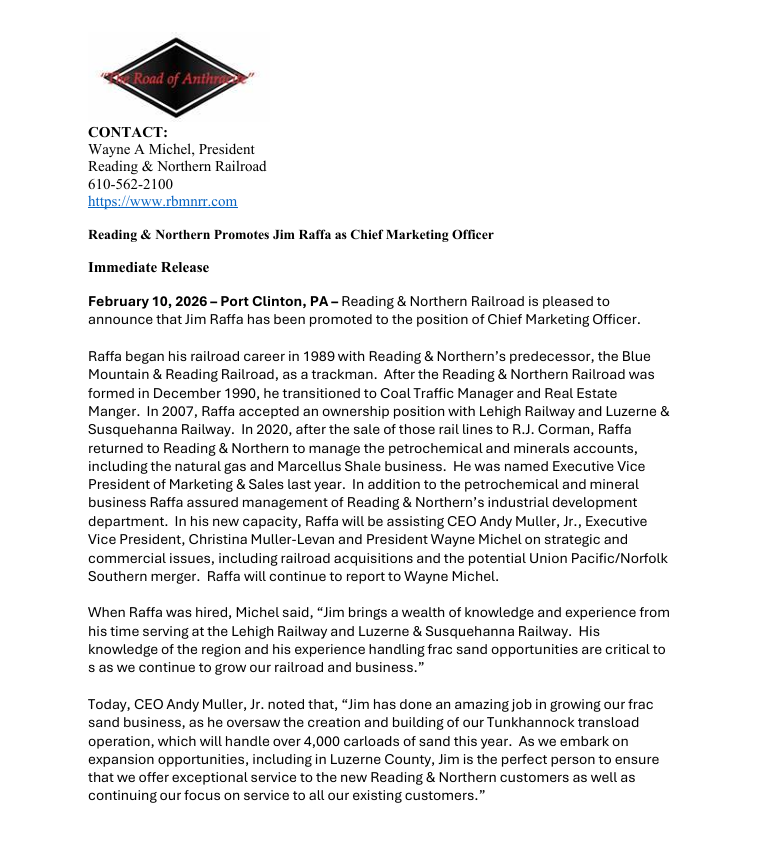 "The Road of Anthracite"

CONTACT:
Wayne A Michel, President
Reading & Northern Railroad
610-562-2100
https://www.rbmnrr.com

Reading & Northern Promotes Jim Raffa as Chief Marketing Officer

Immediate Release

February 10, 2026 – Port Clinton, PA – Reading & Northern Railroad is pleased to announce that Jim Raffa has been promoted to the position of Chief Marketing Officer.

Raffa began his railroad career in 1989 with Reading & Northern's predecessor, the Blue Mountain & Reading Railroad, as a trackman. After the Reading & Northern Railroad was formed in December 1990, he transitioned to Coal Traffic Manager and Real Estate Manger. In 2007, Raffa accepted an ownership position with Lehigh Railway and Luzerne & Susquehanna Railway. In 2020, after the sale of those rail lines to R.J. Corman, Raffa returned to Reading & Northern to manage the petrochemical and minerals accounts, including the natural gas and Marcellus Shale business. He was named Executive Vice President of Marketing & Sales last year. In addition to the petrochemical and mineral business Raffa assured management of Reading & Northern's industrial development department. In his new capacity, Raffa will be assisting CEO Andy Muller, Jr., Executive Vice President, Christina Muller-Levan and President Wayne Michel on strategic and commercial issues, including railroad acquisitions and the potential Union Pacific/Norfolk Southern merger. Raffa will continue to report to Wayne Michel.

When Raffa was hired, Michel said, "Jim brings a wealth of knowledge and experience from his time serving at the Lehigh Railway and Luzerne & Susquehanna Railway. His knowledge of the region and his experience handling frac sand opportunities are critical to s as we continue to grow our railroad and business."

Today, CEO Andy Muller, Jr. noted that, "Jim has done an amazing job in growing our frac sand business, as he oversaw the creation and building of our Tunkhannock transload operation, which will handle over 4,000 carloads of sand this year. As we embark on expansion opportunities, including in Luzerne County, Jim is the perfect person to ensure that we offer exceptional service to the new Reading & Northern customers as well as continuing our focus on service to all our existing customers."